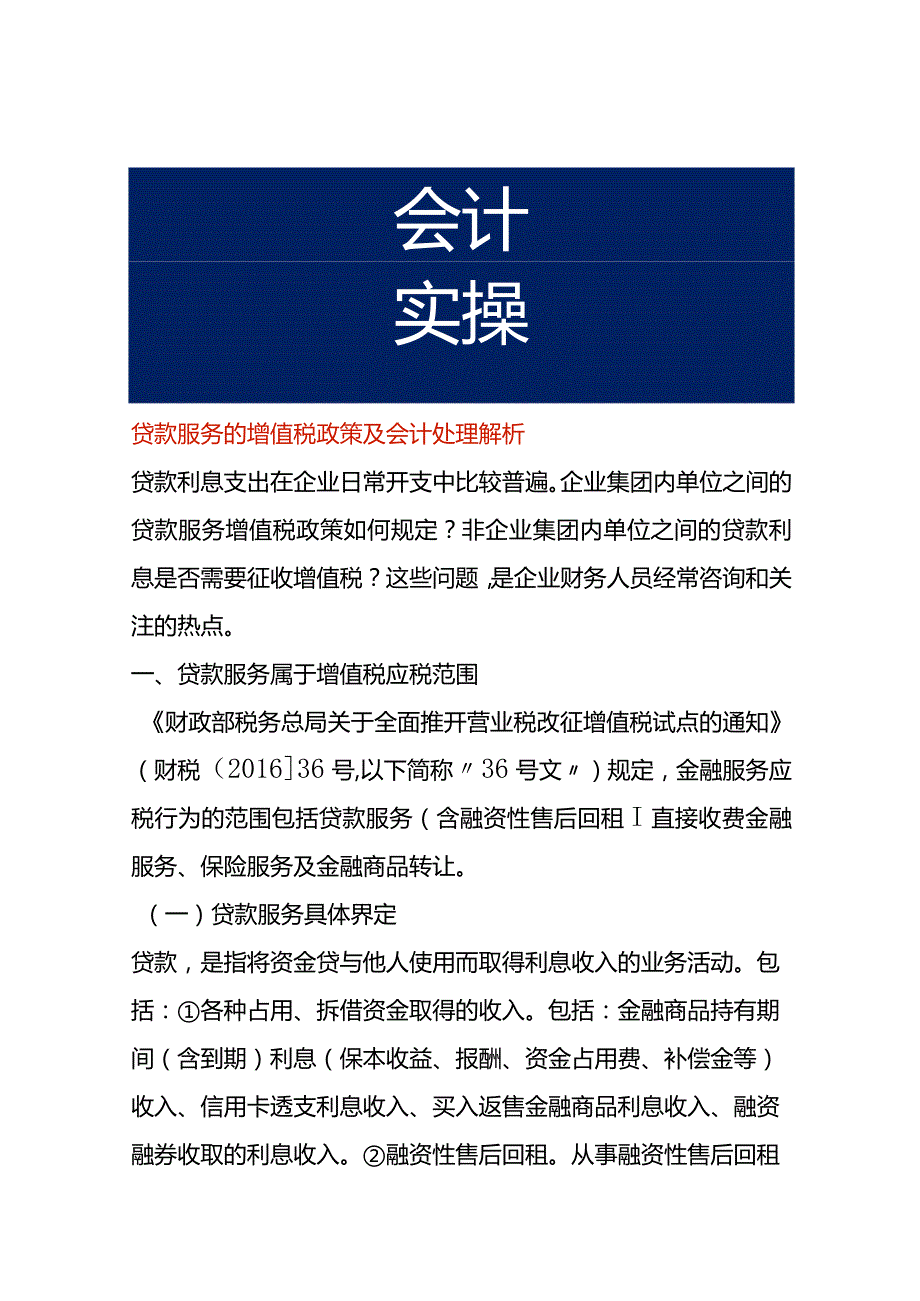 会计
实操

贷款服务的增值税政策及会计处理解析

贷款利息支出在企业日常开支中比较普遍。企业集团内单位之间的贷款服务增值税政策如何规定？非企业集团内单位之间的贷款利息是否需要征收增值税？这些问题，是企业财务人员经常咨询和关注的热点。

一、贷款服务属于增值税应税范围

《财政部税务总局关于全面推开营业税改征增值税试点的通知》（财税〔2016]36号,以下简称〃36号文〃）规定，金融服务应税行为的范围包括贷款服务（含融资性售后回租Ｉ直接收费金融服务、保险服务及金融商品转让。

（一）贷款服务具体界定

贷款，是指将资金贷与他人使用而取得利息收入的业务活动。包括：①各种占用、拆借资金取得的收入。包括：金融商品持有期间（含到期）利息（保本收益、报酬、资金占用费、补偿金等）收入、信用卡透支利息收入、买入返售金融商品利息收入、融资融券收取的利息收入。②融资性售后回租。从事融资性售后回租